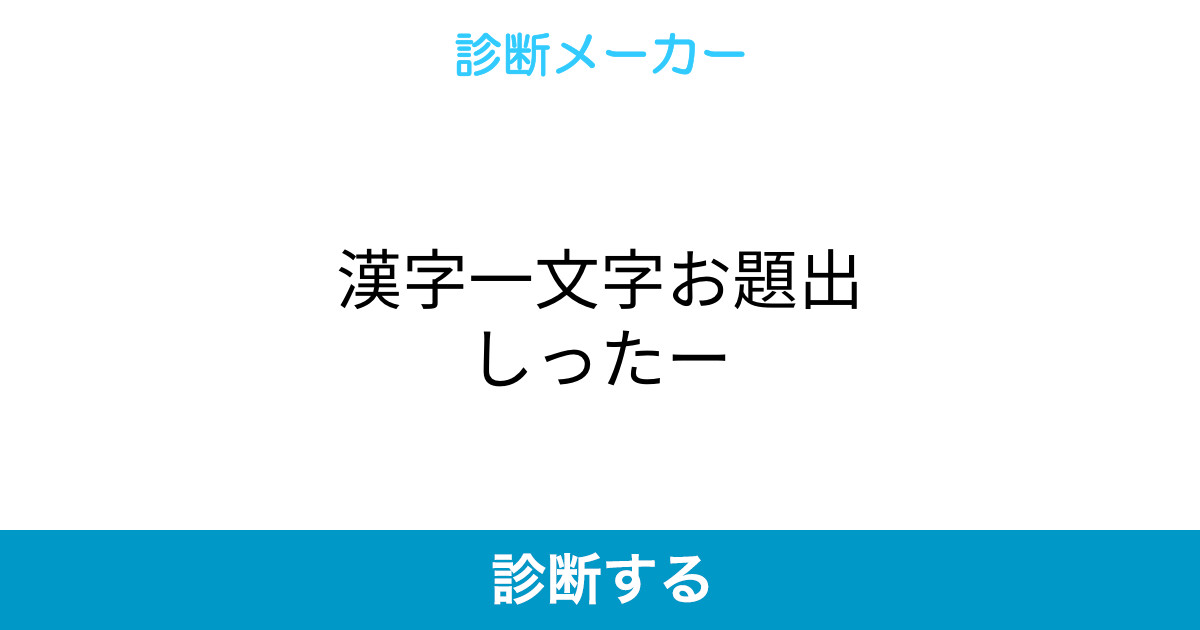 診断メーカー

漢字一文字お題出しったー

診断する